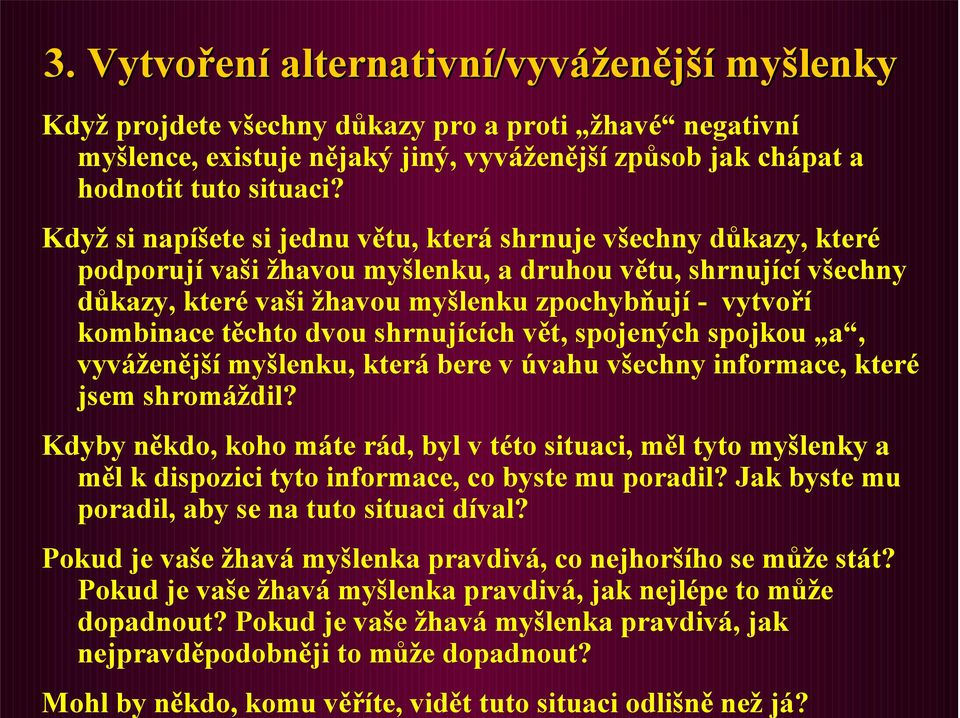 3. Vytvoření alternativní/vyváženější myšlenky

Když projdete všechny důkazy pro a proti „žhavé“ negativní myšlence, existuje nějaký jiný, vyváženější způsob jak chápat a hodnotit tuto situaci?

Když si napíšete si jednu větu, která shrnuje všechny důkazy, které podporují vaši žhavou myšlenku, a druhou větu, shrnující všechny důkazy, které vaši žhavou myšlenku zpochybňují - vytvoří kombinace těchto dvou shrnujících vět, spojených spojkou „a“, vyváženější myšlenku, která bere v úvahu všechny informace, které jsem shromáždil?

Kdyby někdo, koho máte rád, byl v této situaci, měl tyto myšlenky a měl k dispozici tyto informace, co byste mu poradil? Jak byste mu poradil, aby se na tuto situaci díval?

Pokud je vaše žhavá myšlenka pravdivá, co nejhoršího se může stát? Pokud je vaše žhavá myšlenka pravdivá, jak nejlépe to může dopadnout? Pokud je vaše žhavá myšlenka pravdivá, jak nejpravděpodobněji to může dopadnout?

Mohl by někdo, komu věříte, vidět tuto situaci odlišně než já?